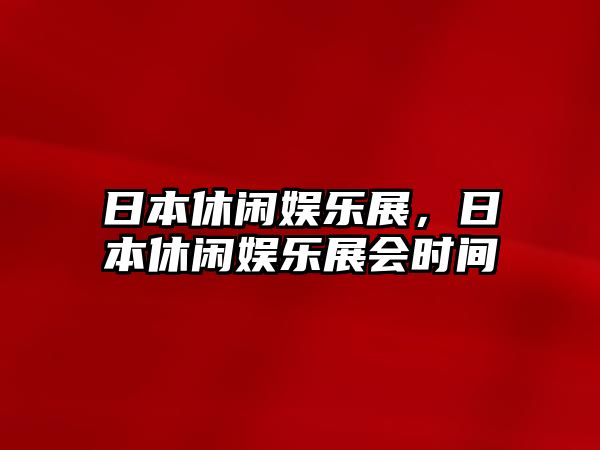 日本休闲娱乐展，日本休闲娱乐展会时间